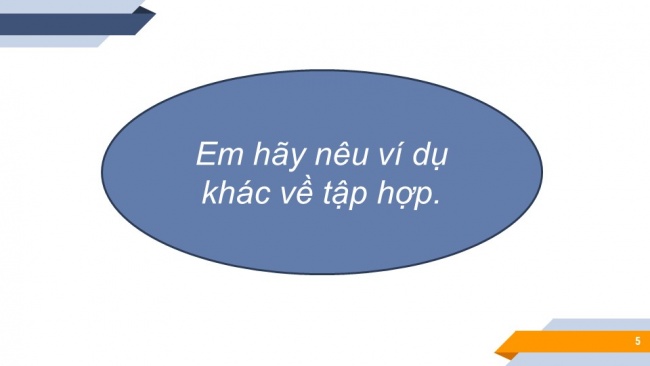 Em hãy nêu ví dụ khác về tập hợp.

5